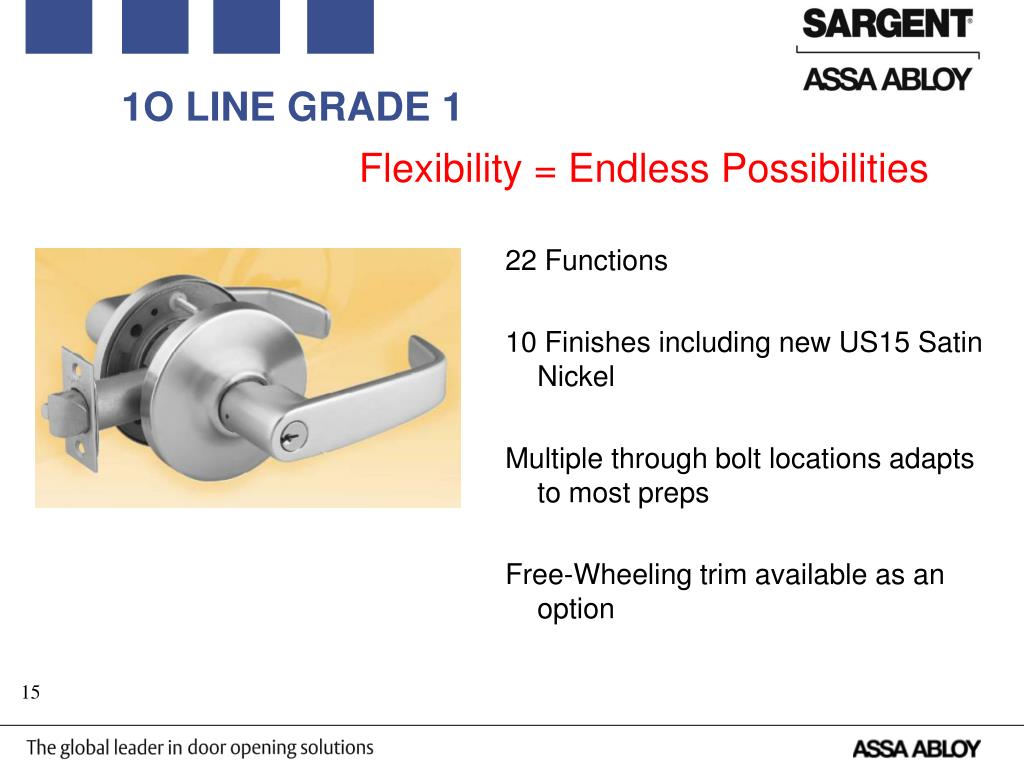 SARGENT®

ASSA ABLOY

1O LINE GRADE 1

Flexibility = Endless Possibilities

22 Functions

10 Finishes including new US15 Satin Nickel

Multiple through bolt locations adapts to most preps

Free-Wheeling trim available as an option

15

The global leader in door opening solutions

ASSA ABLOY